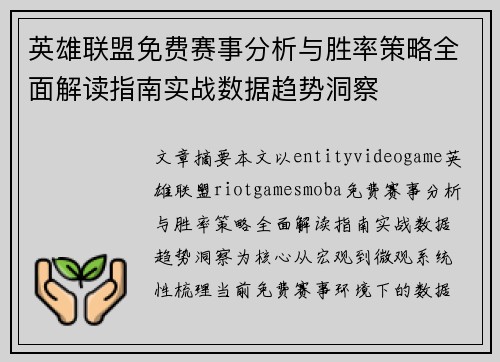 英雄联盟免费赛事分析与胜率策略全面解读指南实战数据趋势洞察

文章摘要本文以entityvideogame英雄联盟riotgamesmoba免费赛事分析与胜率策略全面解读指南实战数据趋势洞察为核心从宏观到微观系统性梳理当前免费赛事环境下的数据